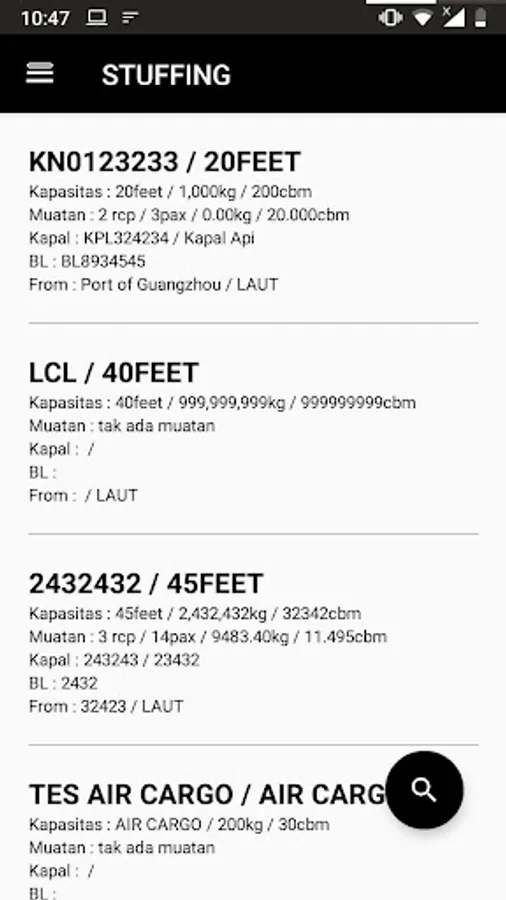 10:47

STUFFING

KN0123233 / 20FEET
Kapasitas : 20feet / 1,000kg / 200cbm
Muatan : 2 rcp / 3pax / 0.00kg / 20.000cbm
Kapal : KPL324234 / Kapal Api
BL : BL8934545
From : Port of Guangzhou / LAUT

LCL / 40FEET
Kapasitas : 40feet / 999,999,999kg / 999999999cbm
Muatan : tak ada muatan
Kapal : /
BL :
From : / LAUT

2432432 / 45FEET
Kapasitas : 45feet / 2,432,432kg / 32342cbm
Muatan : 3 rcp / 14pax / 9483.40kg / 11.495cbm
Kapal : 243243 / 23432
BL : 2432
From : 32423 / LAUT

TES AIR CARGO / AIR CARG
Kapasitas : AIR CARGO / 200kg / 30cbm
Muatan : tak ada muatan
Kapal : /
BL :